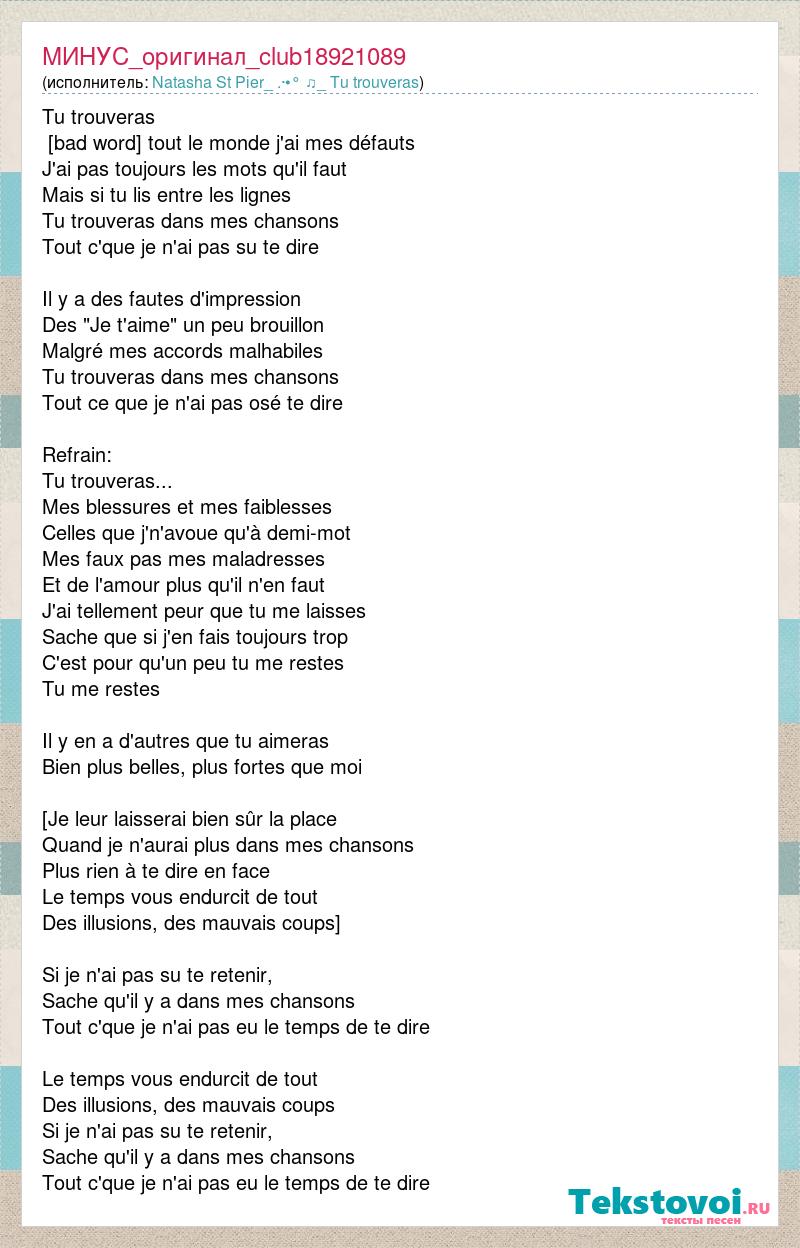 МИНУС_оригинал_club18921089
(исполнитель: Natasha St Pier_ .·•° ♫_ Tu trouveras)

Tu trouveras
[bad word] tout le monde j'ai mes défauts
J'ai pas toujours les mots qu'il faut
Mais si tu lis entre les lignes
Tu trouveras dans mes chansons
Tout c'que je n'ai pas su te dire

Il y a des fautes d'impression
Des "Je t'aime" un peu brouillon
Malgré mes accords malhabiles
Tu trouveras dans mes chansons
Tout ce que je n'ai pas osé te dire

Refrain:
Tu trouveras...
Mes blessures et mes faiblesses
Celles que j'n'avoue qu'à demi-mot
Mes faux pas mes maladresses
Et de l'amour plus qu'il n'en faut
J'ai tellement peur que tu me laisses
Sache que si j'en fais toujours trop
C'est pour qu'un peu tu me restes
Tu me restes

Il y en a d'autres que tu aimeras
Bien plus belles, plus fortes que moi

[Je leur laisserai bien sûr la place
Quand je n'aurai plus dans mes chansons
Plus rien à te dire en face
Le temps vous endurcit de tout
Des illusions, des mauvais coups]

Si je n'ai pas su te retenir,
Sache qu'il y a dans mes chansons
Tout c'que je n'ai pas eu le temps de te dire

Le temps vous endurcit de tout
Des illusions, des mauvais coups
Si je n'ai pas su te retenir,
Sache qu'il y a dans mes chansons
Tout c'que je n'ai pas eu le temps de te dire

Tekstovoi.ru
тексты песен